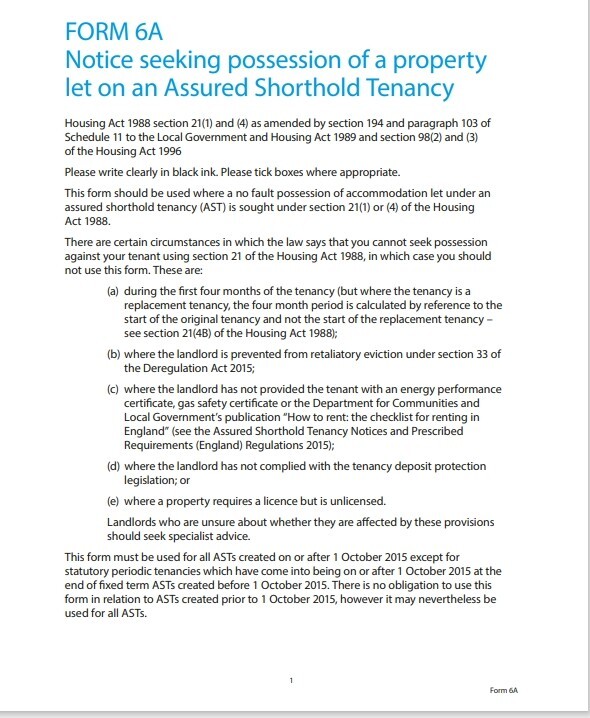 FORM 6A
Notice seeking possession of a property let on an Assured Shorthold Tenancy

Housing Act 1988 section 21(1) and (4) as amended by section 194 and paragraph 103 of Schedule 11 to the Local Government and Housing Act 1989 and section 98(2) and (3) of the Housing Act 1996

Please write clearly in black ink. Please tick boxes where appropriate.

This form should be used where a no fault possession of accommodation let under an assured shorthold tenancy (AST) is sought under section 21(1) or (4) of the Housing Act 1988.

There are certain circumstances in which the law says that you cannot seek possession against your tenant using section 21 of the Housing Act 1988, in which case you should not use this form. These are:

(a) during the first four months of the tenancy (but where the tenancy is a replacement tenancy, the four month period is calculated by reference to the start of the original tenancy and not the start of the replacement tenancy – see section 21(4B) of the Housing Act 1988);

(b) where the landlord is prevented from retaliatory eviction under section 33 of the Deregulation Act 2015;

(c) where the landlord has not provided the tenant with an energy performance certificate, gas safety certificate or the Department for Communities and Local Government's publication "How to rent: the checklist for renting in England" (see the Assured Shorthold Tenancy Notices and Prescribed Requirements (England) Regulations 2015);

(d) where the landlord has not complied with the tenancy deposit protection legislation; or

(e) where a property requires a licence but is unlicensed.

Landlords who are unsure about whether they are affected by these provisions should seek specialist advice.

This form must be used for all ASTs created on or after 1 October 2015 except for statutory periodic tenancies which have come into being on or after 1 October 2015 at the end of fixed term ASTs created before 1 October 2015. There is no obligation to use this form in relation to ASTs created prior to 1 October 2015, however it may nevertheless be used for all ASTs.

1

Form 6A